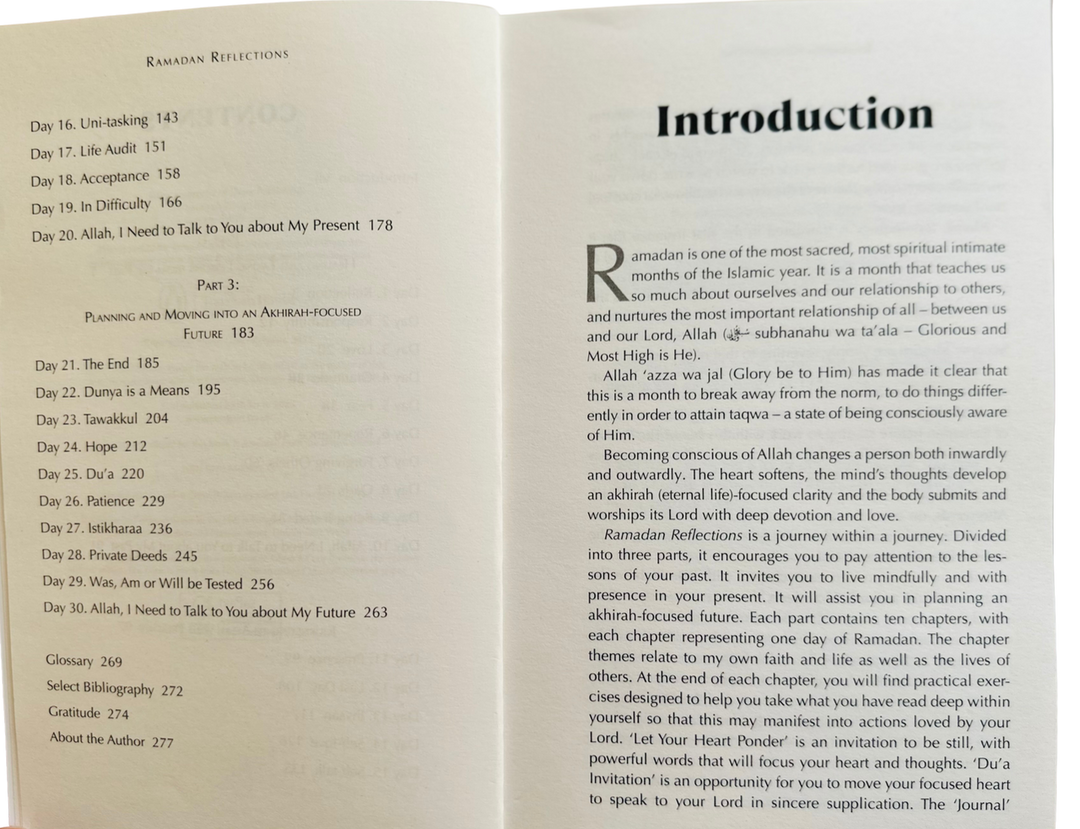 RAMADAN REFLECTIONS

Day 16. Uni-tasking 143
Day 17. Life Audit 151
Day 18. Acceptance 158
Day 19. In Difficulty 166
Day 20. Allah, I Need to Talk to You about My Present 178

PART 3:
PLANNING AND MOVING INTO AN AKHIRAH-FOCUSED FUTURE 183

Day 21. The End 185
Day 22. Dunya is a Means 195
Day 23. Tawakkul 204
Day 24. Hope 212
Day 25. Du'a 220
Day 26. Patience 229
Day 27. Istikharaa 236
Day 28. Private Deeds 245
Day 29. Was, Am or Will be Tested 256
Day 30. Allah, I Need to Talk to You about My Future 263

Glossary 269
Select Bibliography 272
Gratitude 274
About the Author 277

Introduction

Ramadan is one of the most sacred, most spiritual intimate months of the Islamic year. It is a month that teaches us so much about ourselves and our relationship to others, and nurtures the most important relationship of all – between us and our Lord, Allah (ﷻ subhanahu wa ta'ala – Glorious and Most High is He).

Allah 'azza wa jal (Glory be to Him) has made it clear that this is a month to break away from the norm, to do things differently in order to attain taqwa – a state of being consciously aware of Him.

Becoming conscious of Allah changes a person both inwardly and outwardly. The heart softens, the mind's thoughts develop an akhirah (eternal life)-focused clarity and the body submits and worships its Lord with deep devotion and love.

Ramadan Reflections is a journey within a journey. Divided into three parts, it encourages you to pay attention to the lessons of your past. It invites you to live mindfully and with presence in your present. It will assist you in planning an akhirah-focused future. Each part contains ten chapters, with each chapter representing one day of Ramadan. The chapter themes relate to my own faith and life as well as the lives of others. At the end of each chapter, you will find practical exercises designed to help you take what you have read deep within yourself so that this may manifest into actions loved by your Lord. 'Let Your Heart Ponder' is an invitation to be still, with powerful words that will focus your heart and thoughts. 'Du'a Invitation' is an opportunity for you to move your focused heart to speak to your Lord in sincere supplication. The 'Journal'